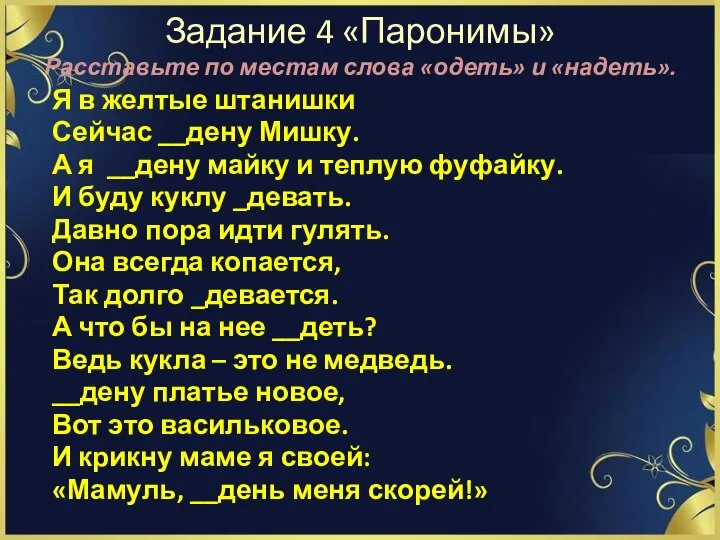 Задание 4 «Паронимы»
Расставьте по местам слова «одеть» и «надеть».

Я в желтые штанишки
Сейчас __дену Мишку.
А я __дену майку и теплую фуфайку.
И буду куклу _девать.
Давно пора идти гулять.
Она всегда копается,
Так долго _девается.
А что бы на нее __деть?
Ведь кукла – это не медведь.
__дену платье новое,
Вот это васильковое.
И крикну маме я своей:
«Мамуль, __день меня скорей!»